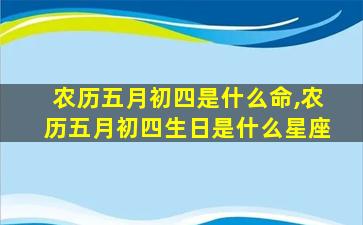 农历五月初四是什么命,农历五月初四生日是什么星座